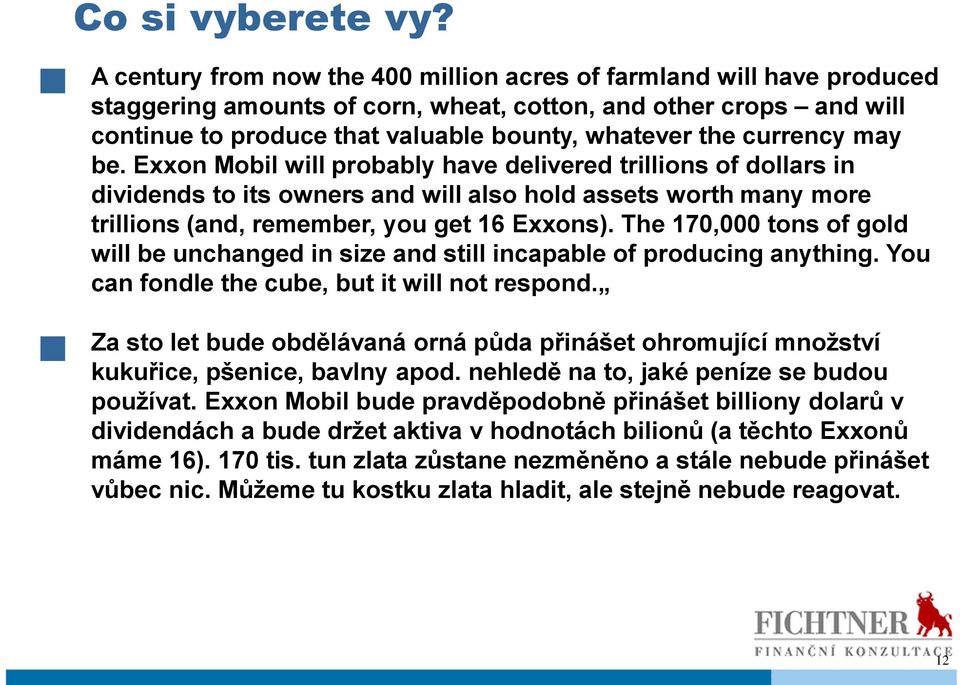 Co si vyberete vy?

A century from now the 400 million acres of farmland will have produced staggering amounts of corn, wheat, cotton, and other crops – and will continue to produce that valuable bounty, whatever the currency may be. Exxon Mobil will probably have delivered trillions of dollars in dividends to its owners and will also hold assets worth many more trillions (and, remember, you get 16 Exxons). The 170,000 tons of gold will be unchanged in size and still incapable of producing anything. You can fondle the cube, but it will not respond.„

Za sto let bude obdělávaná orná půda přinášet ohromující množství kukuřice, pšenice, bavlny apod. nehledě na to, jaké peníze se budou používat. Exxon Mobil bude pravděpodobně přinášet billiony dolarů v dividendách a bude držet aktiva v hodnotách bilionů (a těchto Exxonů máme 16). 170 tis. tun zlata zůstane nezměněno a stále nebude přinášet vůbec nic. Můžeme tu kostku zlata hladit, ale stejně nebude reagovat.

FICHTNER
FINANČNÍ KONZULTACE

12